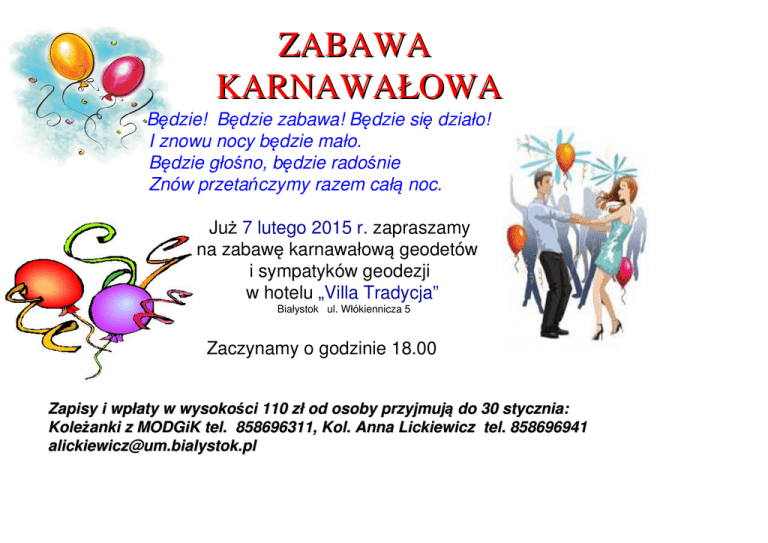 ZABAWA
KARNAWAŁOWA

Będzie! Będzie zabawa! Będzie się działo!
I znowu nocy będzie mało.
Będzie głośno, będzie radośnie
Znów przetańczymy razem całą noc.

Już 7 lutego 2015 r. zapraszamy
na zabawę karnawałową geodetów
i sympatyków geodezji
w hotelu „Villa Tradycja”
Białystok ul. Włókiennicza 5

Zaczynamy o godzinie 18.00

Zapisy i wpłaty w wysokości 110 zł od osoby przyjmują do 30 stycznia:
Koleżanki z MODGiK tel. 858696311, Kol. Anna Lickiewicz tel. 858696941
alickiewicz@um.bialystok.pl